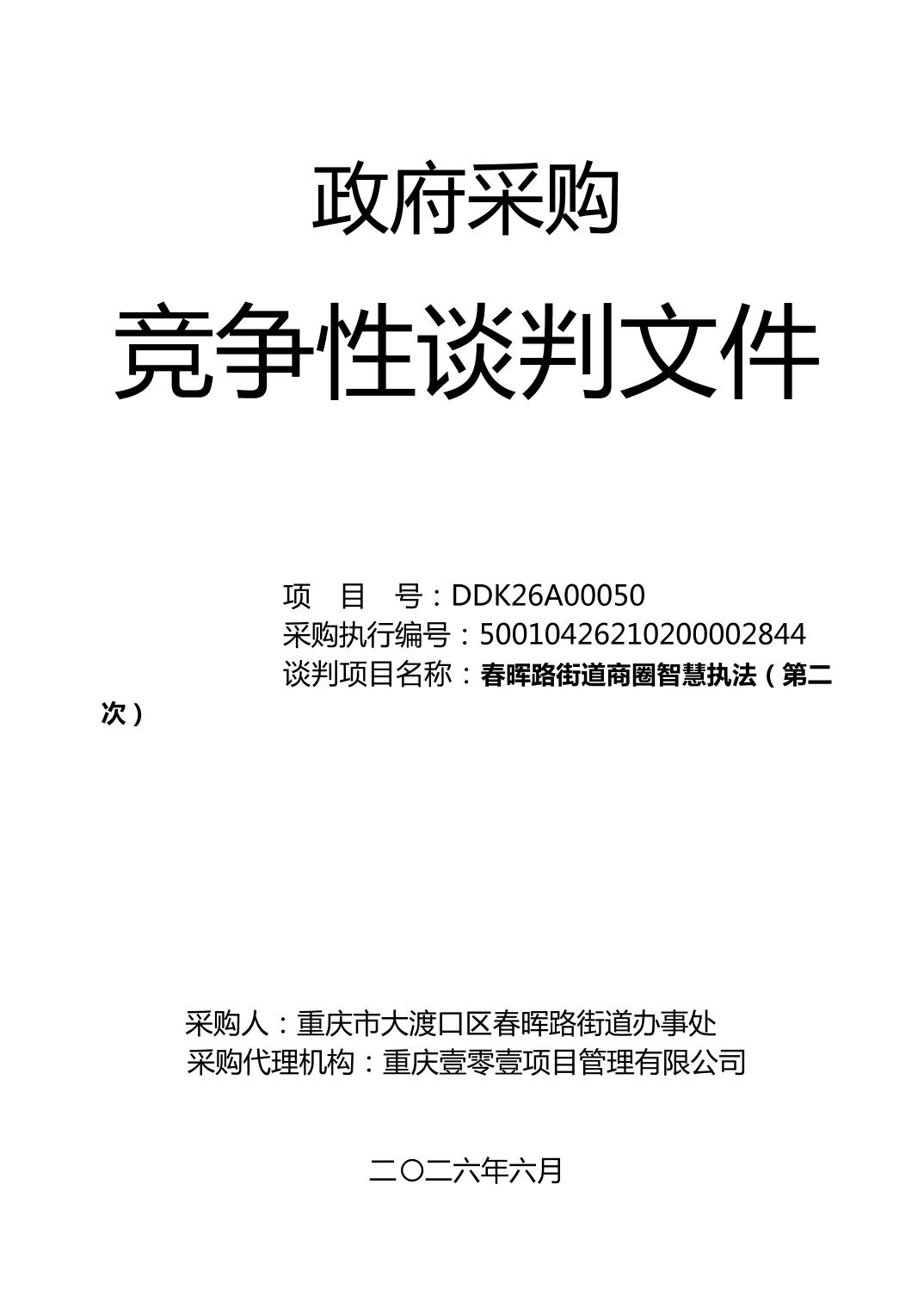 政府采购

竞争性谈判文件

项　目　号：DDK26A00050
采购执行编号：500104262102000002844
谈判项目名称：春晖路街道商圈智慧执法（第二次）

采购人：重庆市大渡口区春晖路街道办事处
采购代理机构：重庆壹零壹项目管理有限公司

二〇二六年六月